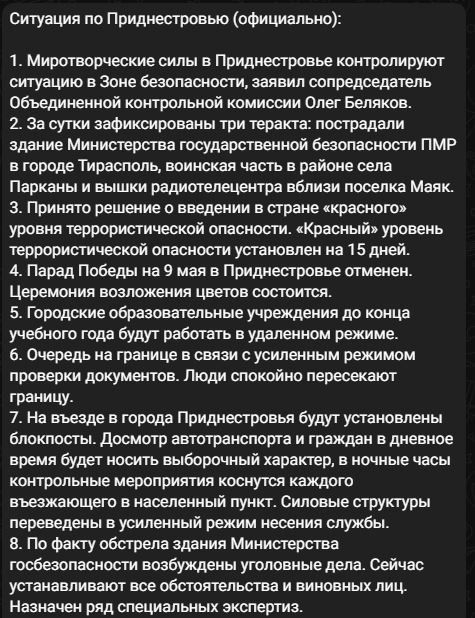 Ситуация по Приднестровью (официально):

1. Миротворческие силы в Приднестровье контролируют ситуацию в Зоне безопасности, заявил сопредседатель Объединенной контрольной комиссии Олег Беляков.
2. За сутки зафиксированы три теракта: пострадали здание Министерства государственной безопасности ПМР в городе Тирасполь, воинская часть в районе села Парканы и вышки радиотелецентра вблизи поселка Маяк.
3. Принято решение о введении в стране «красного» уровня террористической опасности. «Красный» уровень террористической опасности установлен на 15 дней.
4. Парад Победы на 9 мая в Приднестровье отменен. Церемония возложения цветов состоится.
5. Городские образовательные учреждения до конца учебного года будут работать в удаленном режиме.
6. Очередь на границе в связи с усиленным режимом проверки документов. Люди спокойно пересекают границу.
7. На въезде в города Приднестровья будут установлены блокпосты. Досмотр автотранспорта и граждан в дневное время будет носить выборочный характер, в ночные часы контрольные мероприятия коснутся каждого въезжающего в населенный пункт. Силовые структуры переведены в усиленный режим несения службы.
8. По факту обстрела здания Министерства госбезопасности возбуждены уголовные дела. Сейчас устанавливают все обстоятельства и виновных лиц. Назначен ряд специальных экспертиз.